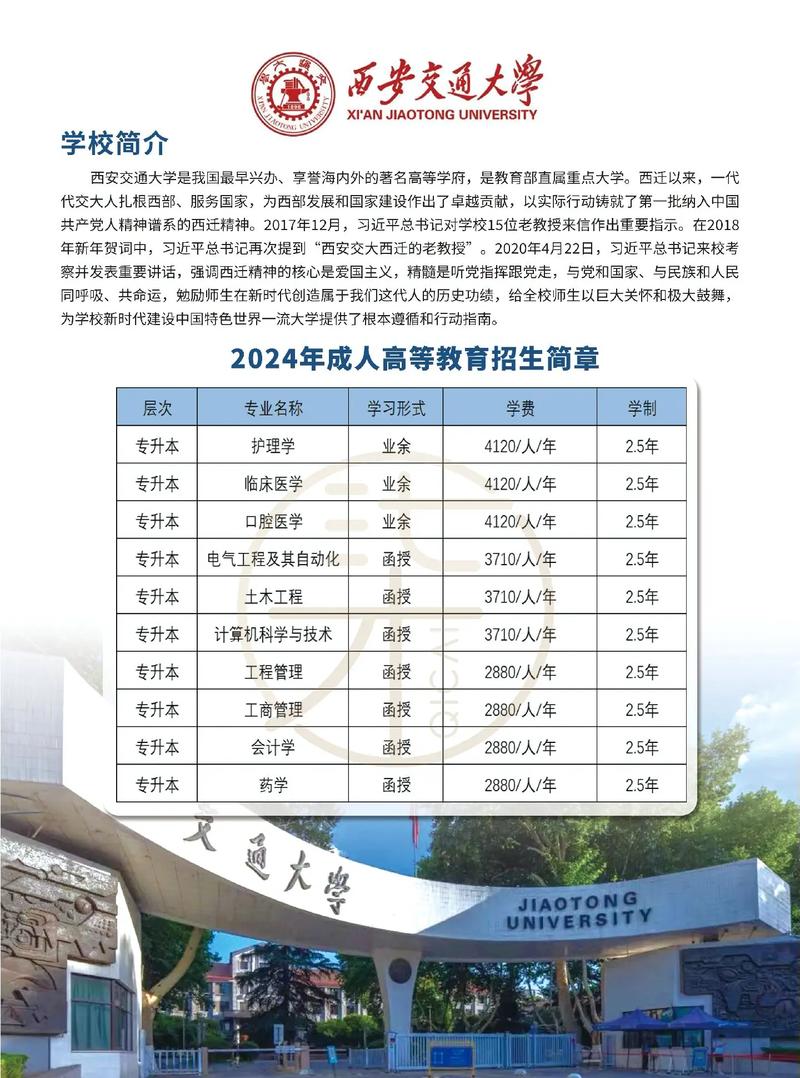 西安交通大學
XI'AN JIAOTONG UNIVERSITY

学校简介

西安交通大学是我国最早兴办、享誉海内外的著名高等学府，是教育部直属重点大学。西迁以来，一代代交大人扎根西部、服务国家，为西部发展和国家建设作出了卓越贡献，以实际行动铸就了第一批纳入中国共产党人精神谱系的西迁精神。2017年12月，习近平总书记对学校15位老教授来信作出重要指示。在2018年新年贺词中，习近平总书记再次提到“西安交大西迁的老教授”。2020年4月22日，习近平总书记来校考察并发表重要讲话，强调西迁精神的核心是爱国主义，精髓是听党指挥跟党走，与党和国家、与民族和人民同呼吸、共命运，勉励师生在新时代创造属于我们这代人的历史功绩，给全校师生以巨大关怀和极大鼓舞，为学校新时代建设中国特色世界一流大学提供了根本遵循和行动指南。

2024年成人高等教育招生简章

| 层次 | 专业名称 | 学习形式 | 学费 | 学制 |
|---|---|---|---|---|
| 专升本 | 护理学 | 业余 | 4120/人/年 | 2.5年 |
| 专升本 | 临床医学 | 业余 | 4120/人/年 | 2.5年 |
| 专升本 | 口腔医学 | 业余 | 4120/人/年 | 2.5年 |
| 专升本 | 电气工程及其自动化 | 函授 | 3710/人/年 | 2.5年 |
| 专升本 | 土木工程 | 函授 | 3710/人/年 | 2.5年 |
| 专升本 | 计算机科学与技术 | 函授 | 3710/人/年 | 2.5年 |
| 专升本 | 工程管理 | 函授 | 2880/人/年 | 2.5年 |
| 专升本 | 工商管理 | 函授 | 2880/人/年 | 2.5年 |
| 专升本 | 会计学 | 函授 | 2880/人/年 | 2.5年 |
| 专升本 | 药学 | 函授 | 2880/人/年 | 2.5年 |

交通大學
JIAOTONG UNIVERSITY